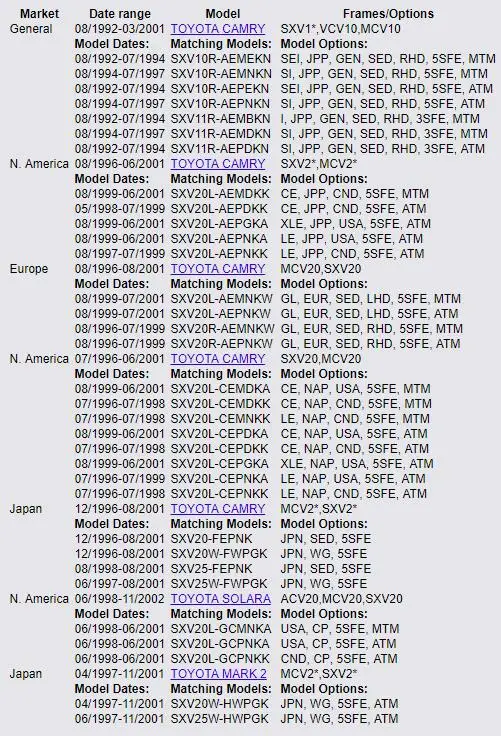 | Market | Date range | Model | Frames/Options |
|---|---|---|---|
| General | 08/1992-03/2001 | TOYOTA CAMRY | SXV1*,VCV10,MCV10 |
| | Model Dates: | Matching Models: | Model Options: |
| | 08/1992-07/1994 | SXV10R-AEMEKN | SEI, JPP, GEN, SED, RHD, 5SFE, MTM |
| | 08/1994-07/1997 | SXV10R-AEMNKN | SI, JPP, GEN, SED, RHD, 5SFE, MTM |
| | 08/1992-07/1994 | SXV10R-AEPEKN | SEI, JPP, GEN, SED, RHD, 5SFE, ATM |
| | 08/1994-07/1997 | SXV10R-AEPNKN | SI, JPP, GEN, SED, RHD, 5SFE, ATM |
| | 08/1992-07/1994 | SXV11R-AEMBKN | I, JPP, GEN, SED, RHD, 3SFE, MTM |
| | 08/1994-07/1997 | SXV11R-AEMDKN | SI, JPP, GEN, SED, RHD, 3SFE, MTM |
| | 08/1992-07/1994 | SXV11R-AEPDKN | SI, JPP, GEN, SED, RHD, 3SFE, ATM |
| N. America | 08/1996-06/2001 | TOYOTA CAMRY | SXV2*,MCV2* |
| | Model Dates: | Matching Models: | Model Options: |
| | 08/1999-06/2001 | SXV20L-AEMDKK | CE, JPP, CND, 5SFE, MTM |
| | 05/1998-07/1999 | SXV20L-AEPDKK | CE, JPP, CND, 5SFE, ATM |
| | 08/1999-06/2001 | SXV20L-AEPGKA | XLE, JPP, USA, 5SFE, ATM |
| | 08/1999-06/2001 | SXV20L-AEPNKA | LE, JPP, USA, 5SFE, ATM |
| | 08/1997-07/1999 | SXV20L-AEPNKK | LE, JPP, CND, 5SFE, ATM |
| Europe | 08/1996-08/2001 | TOYOTA CAMRY | MCV20,SXV20 |
| | Model Dates: | Matching Models: | Model Options: |
| | 08/1999-07/2001 | SXV20L-AEMNKW | GL, EUR, SED, LHD, 5SFE, MTM |
| | 08/1999-07/2001 | SXV20L-AEPNKW | GL, EUR, SED, LHD, 5SFE, ATM |
| | 08/1996-07/1999 | SXV20R-AEMNKW | GL, EUR, SED, RHD, 5SFE, MTM |
| | 08/1996-07/1999 | SXV20R-AEPNKW | GL, EUR, SED, RHD, 5SFE, ATM |
| N. America | 07/1996-06/2001 | TOYOTA CAMRY | SXV20,MCV20 |
| | Model Dates: | Matching Models: | Model Options: |
| | 08/1999-06/2001 | SXV20L-CEMDKA | CE, NAP, USA, 5SFE, MTM |
| | 07/1996-07/1998 | SXV20L-CEMDKK | CE, NAP, CND, 5SFE, MTM |
| | 07/1996-07/1998 | SXV20L-CEMNKK | LE, NAP, CND, 5SFE, MTM |
| | 08/1999-06/2001 | SXV20L-CEPDKA | CE, NAP, USA, 5SFE, ATM |
| | 07/1996-07/1998 | SXV20L-CEPDKK | CE, NAP, CND, 5SFE, ATM |
| | 08/1999-06/2001 | SXV20L-CEPGKA | XLE, NAP, USA, 5SFE, ATM |
| | 07/1996-07/1999 | SXV20L-CEPNKA | LE, NAP, USA, 5SFE, ATM |
| | 07/1996-07/1998 | SXV20L-CEPNKK | LE, NAP, CND, 5SFE, ATM |
| Japan | 12/1996-08/2001 | TOYOTA CAMRY | MCV2*,SXV2* |
| | Model Dates: | Matching Models: | Model Options: |
| | 12/1996-08/2001 | SXV20-FEPNK | JPN, SED, 5SFE |
| | 12/1996-08/2001 | SXV20W-FWPGK | JPN, WG, 5SFE |
| | 08/1998-08/2001 | SXV25-FEPNK | JPN, SED, 5SFE |
| | 06/1997-08/2001 | SXV25W-FWPGK | JPN, WG, 5SFE |
| N. America | 06/1998-11/2002 | TOYOTA SOLARA | ACV20,MCV20,SXV20 |
| | Model Dates: | Matching Models: | Model Options: |
| | 06/1998-06/2001 | SXV20L-GCMNKA | USA, CP, 5SFE, MTM |
| | 06/1998-06/2001 | SXV20L-GCPNKA | USA, CP, 5SFE, ATM |
| | 06/1998-06/2001 | SXV20L-GCPNKK | CND, CP, 5SFE, ATM |
| Japan | 04/1997-11/2001 | TOYOTA MARK 2 | MCV2*,SXV2* |
| | Model Dates: | Matching Models: | Model Options: |
| | 04/1997-11/2001 | SXV20W-HWPGK | JPN, WG, 5SFE, ATM |
| | 06/1997-11/2001 | SXV25W-HWPGK | JPN, WG, 5SFE, ATM |